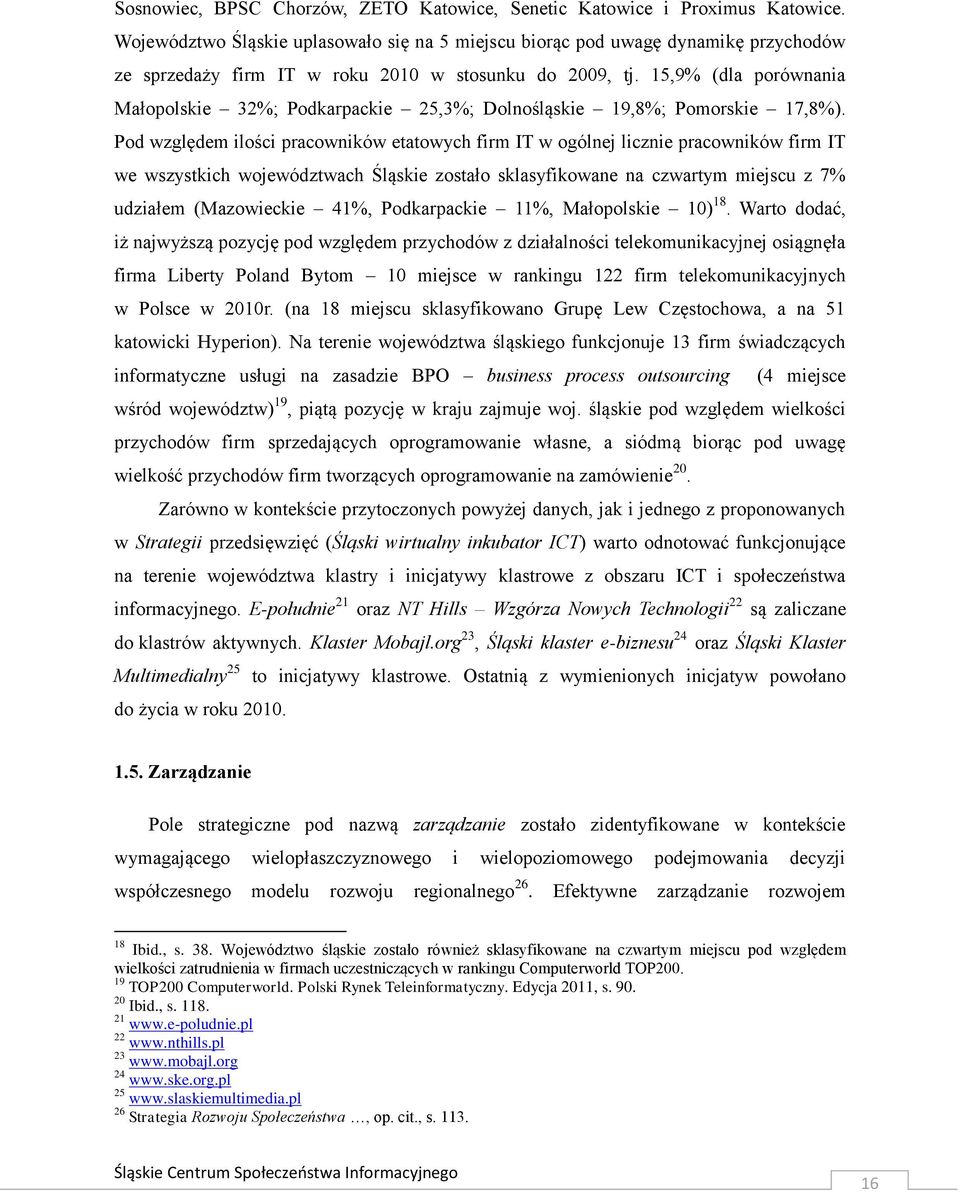 Sosnowiec, BPSC Chorzów, ZETO Katowice, Senetic Katowice i Proximus Katowice. Województwo Śląskie uplasowało się na 5 miejscu biorąc pod uwagę dynamikę przychodów ze sprzedaży firm IT w roku 2010 w stosunku do 2009, tj. 15,9% (dla porównania Małopolskie – 32%; Podkarpackie – 25,3%; Dolnośląskie – 19,8%; Pomorskie – 17,8%). Pod względem ilości pracowników etatowych firm IT w ogólnej licznie pracowników firm IT we wszystkich województwach Śląskie zostało sklasyfikowane na czwartym miejscu z 7% udziałem (Mazowieckie – 41%, Podkarpackie – 11%, Małopolskie – 10)$^{18}$. Warto dodać, iż najwyższą pozycję pod względem przychodów z działalności telekomunikacyjnej osiągnęła firma Liberty Poland Bytom – 10 miejsce w rankingu 122 firm telekomunikacyjnych w Polsce w 2010r. (na 18 miejscu sklasyfikowano Grupę Lew Częstochowa, a na 51 katowicki Hyperion). Na terenie województwa śląskiego funkcjonuje 13 firm świadczących informatyczne usługi na zasadzie BPO – business process outsourcing (4 miejsce wśród województw)$^{19}$, piątą pozycję w kraju zajmuje woj. śląskie pod względem wielkości przychodów firm sprzedających oprogramowanie własne, a siódmą biorąc pod uwagę wielkość przychodów firm tworzących oprogramowanie na zamówienie$^{20}$.

Zarówno w kontekście przytoczonych powyżej danych, jak i jednego z proponowanych w Strategii przedsięwzięć (Śląski wirtualny inkubator ICT) warto odnotować funkcjonujące na terenie województwa klastry i inicjatywy klastrowe z obszaru ICT i społeczeństwa informacyjnego. E-południe$^{21}$ oraz NT Hills – Wzgórza Nowych Technologii$^{22}$ są zaliczane do klastrów aktywnych. Klaster Mobajl.org$^{23}$, Śląski klaster e-biznesu$^{24}$ oraz Śląski Klaster Multimedialny$^{25}$ to inicjatywy klastrowe. Ostatnią z wymienionych inicjatyw powołano do życia w roku 2010.

1.5. Zarządzanie

Pole strategiczne pod nazwą zarządzanie zostało zidentyfikowane w kontekście wymagającego wielopłaszczyznowego i wielopoziomowego podejmowania decyzji współczesnego modelu rozwoju regionalnego$^{26}$. Efektywne zarządzanie rozwojem

$^{18}$ Ibid., s. 38. Województwo śląskie zostało również sklasyfikowane na czwartym miejscu pod względem wielkości zatrudnienia w firmach uczestniczących w rankingu Computerworld TOP200.
$^{19}$ TOP200 Computerworld. Polski Rynek Teleinformatyczny. Edycja 2011, s. 90.
$^{20}$ Ibid., s. 118.
$^{21}$ www.e-poludnie.pl
$^{22}$ www.nthills.pl
$^{23}$ www.mobajl.org
$^{24}$ www.ske.org.pl
$^{25}$ www.slaskiemultimedia.pl
$^{26}$ Strategia Rozwoju Społeczeństwa …, op. cit., s. 113.

Śląskie Centrum Społeczeństwa Informacyjnego
16